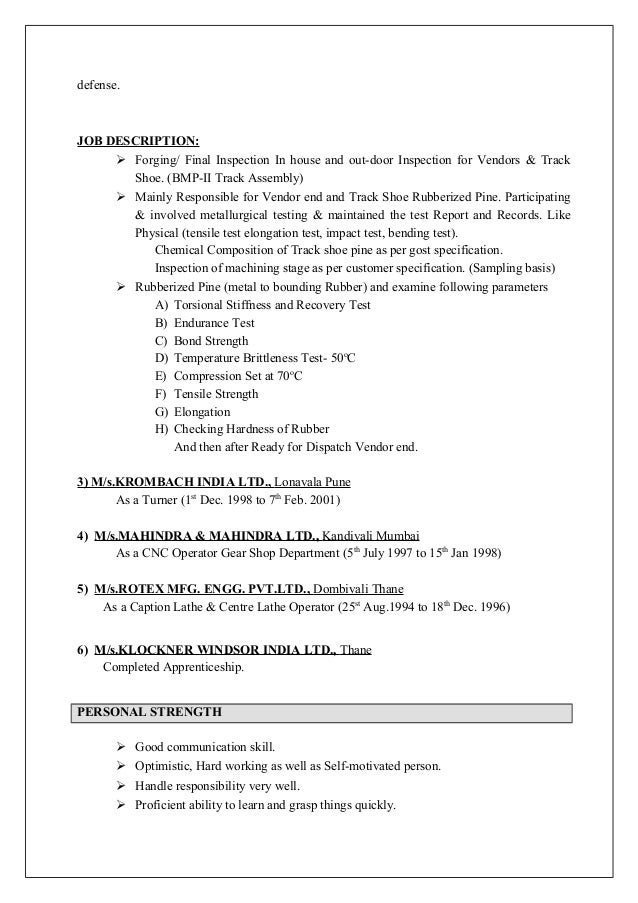 defense.

JOB DESCRIPTION:

➢ Forging/ Final Inspection In house and out-door Inspection for Vendors & Track Shoe. (BMP-II Track Assembly)

➢ Mainly Responsible for Vendor end and Track Shoe Rubberized Pine. Participating & involved metallurgical testing & maintained the test Report and Records. Like Physical (tensile test elongation test, impact test, bending test).
Chemical Composition of Track shoe pine as per gost specification.
Inspection of machining stage as per customer specification. (Sampling basis)

➢ Rubberized Pine (metal to bounding Rubber) and examine following parameters
A) Torsional Stiffness and Recovery Test
B) Endurance Test
C) Bond Strength
D) Temperature Brittleness Test- 50°C
E) Compression Set at 70°C
F) Tensile Strength
G) Elongation
H) Checking Hardness of Rubber
And then after Ready for Dispatch Vendor end.

3) M/s.KROMBACH INDIA LTD., Lonavala Pune
As a Turner (1$^{st}$ Dec. 1998 to 7$^{th}$ Feb. 2001)

4) M/s.MAHINDRA & MAHINDRA LTD., Kandivali Mumbai
As a CNC Operator Gear Shop Department (5$^{th}$ July 1997 to 15$^{th}$ Jan 1998)

5) M/s.ROTEX MFG. ENGG. PVT.LTD., Dombivali Thane
As a Caption Lathe & Centre Lathe Operator (25$^{st}$ Aug.1994 to 18$^{th}$ Dec. 1996)

6) M/s.KLOCKNER WINDSOR INDIA LTD., Thane
Completed Apprenticeship.

PERSONAL STRENGTH

➢ Good communication skill.
➢ Optimistic, Hard working as well as Self-motivated person.
➢ Handle responsibility very well.
➢ Proficient ability to learn and grasp things quickly.